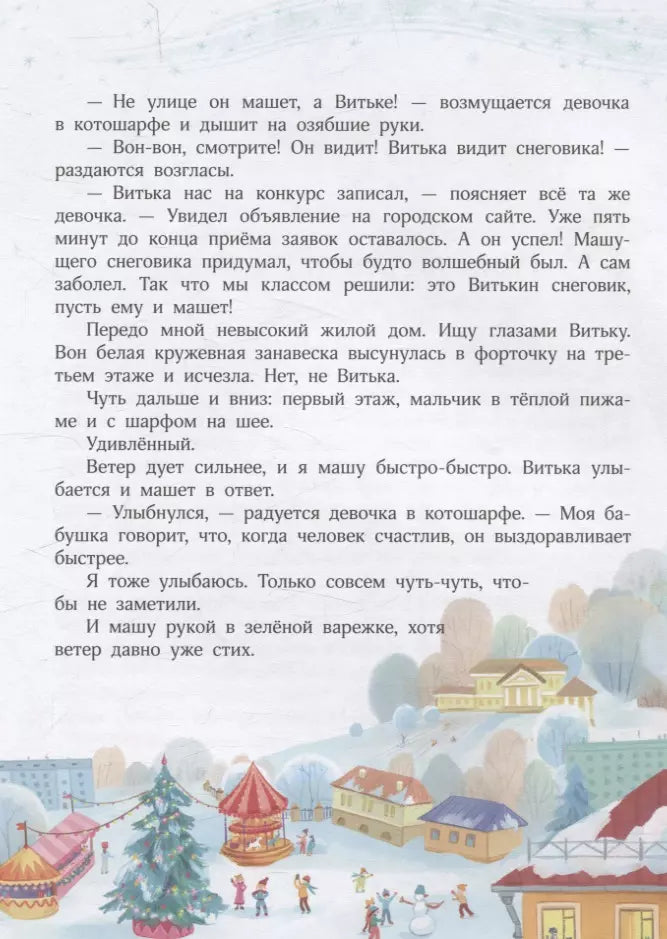 — Не улице он машет, а Витьке! — возмущается девочка в котошарфе и дышит на озябшие руки.

— Вон-вон, смотрите! Он видит! Витька видит снеговика! — раздаются возгласы.

— Витька нас на конкурс записал, — поясняет всё та же девочка. — Увидел объявление на городском сайте. Уже пять минут до конца приёма заявок оставалось. А он успел! Машущего снеговика придумал, чтобы будто волшебный был. А сам заболел. Так что мы классом решили: это Витькин снеговик, пусть ему и машет!

Передо мной невысокий жилой дом. Ищу глазами Витьку. Вон белая кружевная занавеска высунулась в форточку на третьем этаже и исчезла. Нет, не Витька.

Чуть дальше и вниз: первый этаж, мальчик в тёплой пижаме и с шарфом на шее.

Удивлённый.

Ветер дует сильнее, и я машу быстро-быстро. Витька улыбается и машет в ответ.

— Улыбнулся, — радуется девочка в котошарфе. — Моя бабушка говорит, что, когда человек счастлив, он выздоравливает быстрее.

Я тоже улыбаюсь. Только совсем чуть-чуть, чтобы не заметили.

И машу рукой в зелёной варежке, хотя ветер давно уже стих.